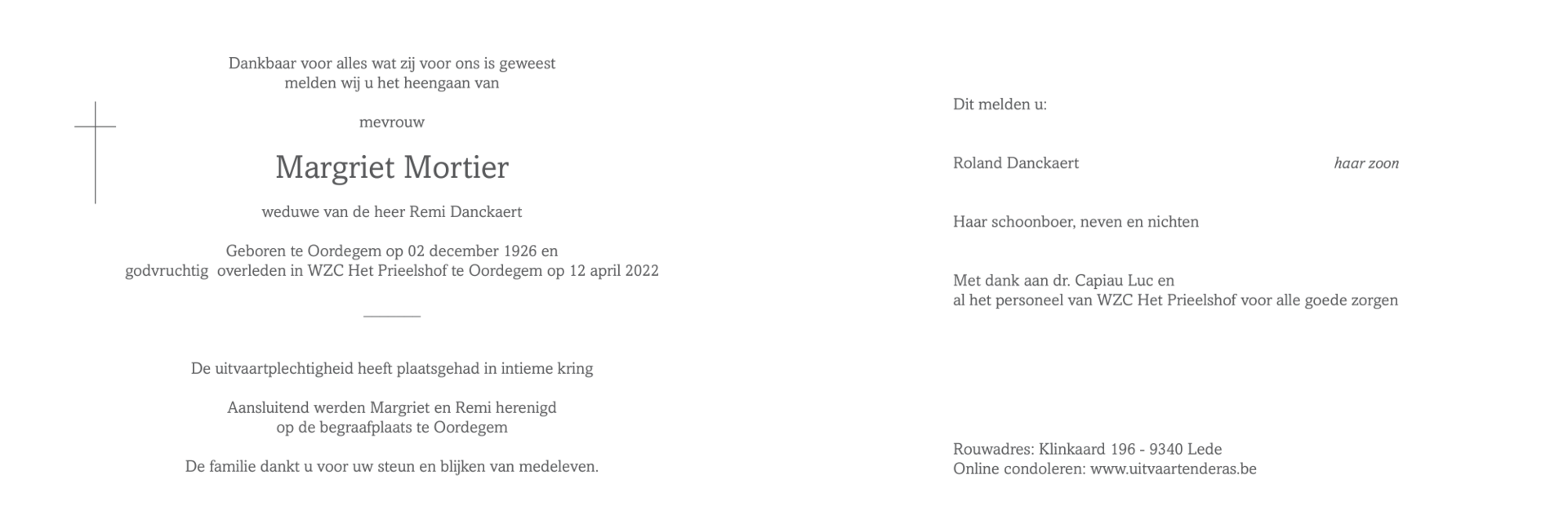 Dankbaar voor alles wat zij voor ons is geweest
melden wij u het heengaan van

mevrouw

Margriet Mortier

weduwe van de heer Remi Danckaert

Geboren te Oordegem op 02 december 1926 en
godvruchtig overleden in WZC Het Prieelshof te Oordegem op 12 april 2022

De uitvaartplechtigheid heeft plaatsgehad in intieme kring

Aansluitend werden Margriet en Remi herenigd
op de begraafplaats te Oordegem

De familie dankt u voor uw steun en blijken van medeleven.

Dit melden u:

Roland Danckaert haar zoon

Haar schoonboer, neven en nichten

Met dank aan dr. Capiau Luc en
al het personeel van WZC Het Prieelshof voor alle goede zorgen

Rouwadres: Klinkaard 196 - 9340 Lede
Online condoleren: www.uitvaartenderas.be